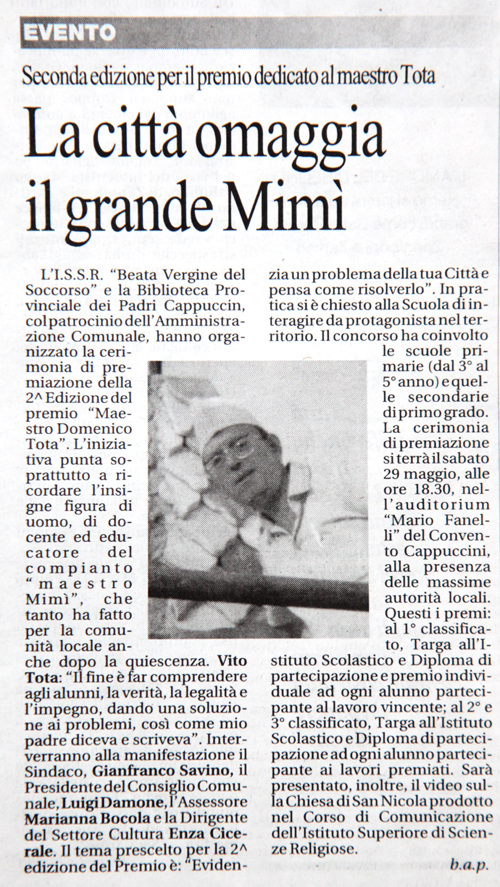 EVENTO

Seconda edizione per il premio dedicato al maestro Tota

La città omaggia il grande Mimì

L'I.S.S.R. "Beata Vergine del Soccorso" e la Biblioteca Provinciale dei Padri Cappuccin, col patrocinio dell'Amministrazione Comunale, hanno organizzato la cerimonia di premiazione della 2^ Edizione del premio "Maestro Domenico Tota". L'iniziativa punta soprattutto a ricordare l'insigne figura di uomo, di docente ed educatore del compianto "maestro Mimì", che tanto ha fatto per la comunità locale anche dopo la quiescenza. Vito Tota: "Il fine è far comprendere agli alunni, la verità, la legalità e l'impegno, dando una soluzione ai problemi, così come mio padre diceva e scriveva". Interverranno alla manifestazione il Sindaco, Gianfranco Savino, il Presidente del Consiglio Comunale, Luigi Damone, l'Assessore Marianna Bocola e la Dirigente del Settore Cultura Enza Cicerale. Il tema prescelto per la 2^ edizione del Premio è: "Evidenzia un problema della tua Città e pensa come risolverlo". In pratica si è chiesto alla Scuola di interagire da protagonista nel territorio. Il concorso ha coinvolto le scuole primarie (dal 3° al 5° anno) e quelle secondarie di primo grado. La cerimonia di premiazione si terrà il sabato 29 maggio, alle ore 18.30, nell'auditorium "Mario Fanelli" del Convento Cappuccini, alla presenza delle massime autorità locali. Questi i premi: al 1° classificato, Targa all'Istituto Scolastico e Diploma di partecipazione e premio individuale ad ogni alunno partecipante al lavoro vincente; al 2° e 3° classificato, Targa all'Istituto Scolastico e Diploma di partecipazione ad ogni alunno partecipante ai lavori premiati. Sarà presentato, inoltre, il video sulla Chiesa di San Nicola prodotto nel Corso di Comunicazione dell'Istituto Superiore di Scienze Religiose.

b.a.p.